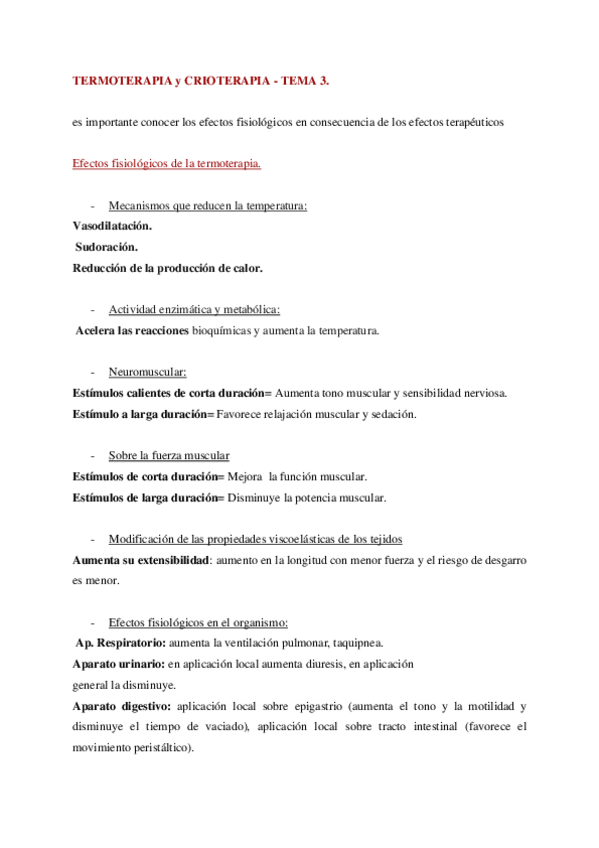 TERMOTERAPIA y CRIOTERAPIA - TEMA 3.

es importante conocer los efectos fisiológicos en consecuencia de los efectos terapéuticos

Efectos fisiológicos de la termoterapia.

- Mecanismos que reducen la temperatura:
Vasodilatación.
Sudoración.
Reducción de la producción de calor.

- Actividad enzimática y metabólica:
Acelera las reacciones bioquímicas y aumenta la temperatura.

- Neuromuscular:
Estímulos calientes de corta duración= Aumenta tono muscular y sensibilidad nerviosa.
Estímulo a larga duración= Favorece relajación muscular y sedación.

- Sobre la fuerza muscular
Estímulos de corta duración= Mejora la función muscular.
Estímulos de larga duración= Disminuye la potencia muscular.

- Modificación de las propiedades viscoelásticas de los tejidos
Aumenta su extensibilidad: aumento en la longitud con menor fuerza y el riesgo de desgarro es menor.

- Efectos fisiológicos en el organismo:
Ap. Respiratorio: aumenta la ventilación pulmonar, taquipnea.
Aparato urinario: en aplicación local aumenta diuresis, en aplicación general la disminuye.
Aparato digestivo: aplicación local sobre epigastrio (aumenta el tono y la motilidad y disminuye el tiempo de vaciado), aplicación local sobre tracto intestinal (favorece el movimiento peristáltico).